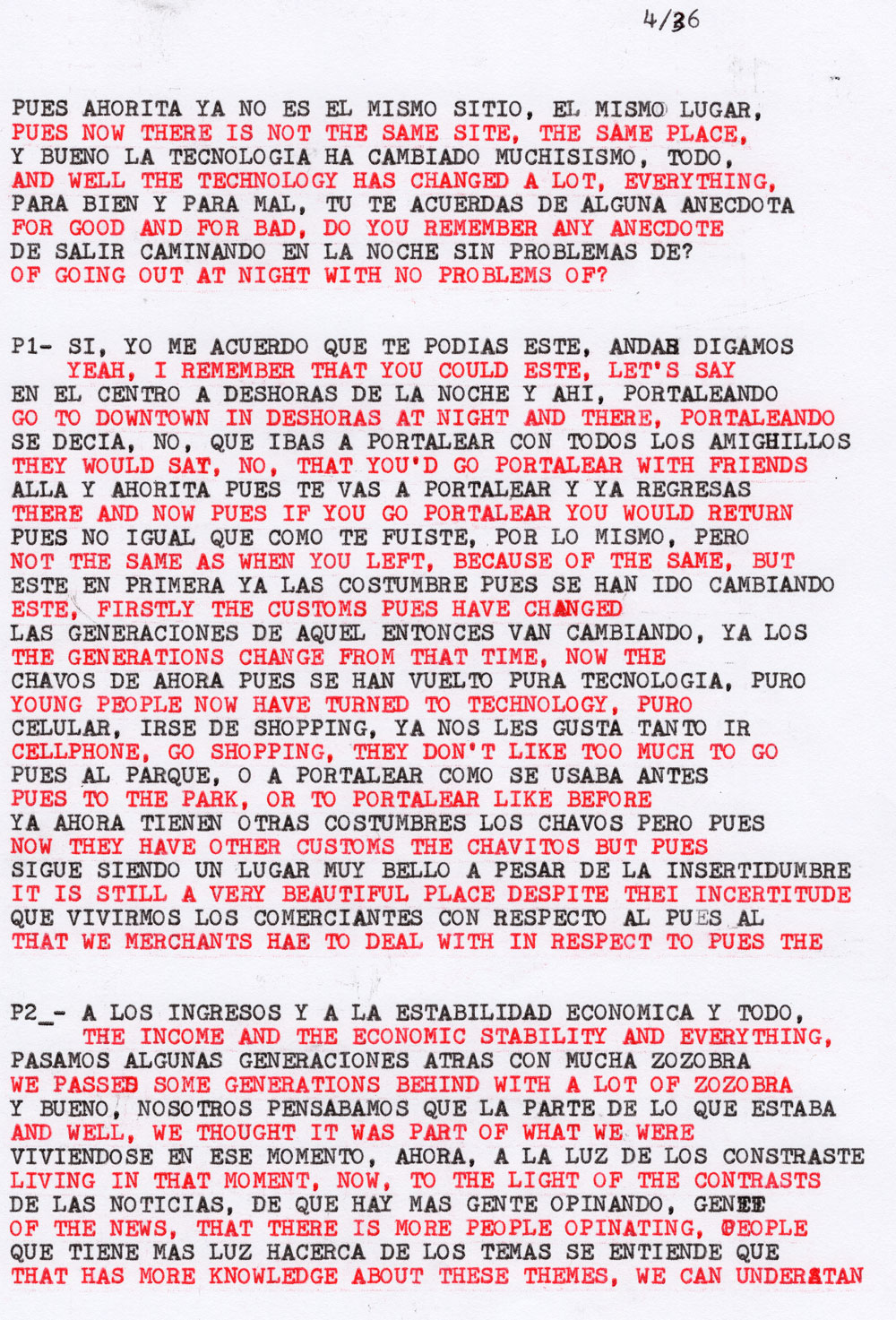 4/36

PUES AHORITA YA NO ES EL MISMO SITIO, EL MISMO LUGAR,
PUES NOW THERE IS NOT THE SAME SITE, THE SAME PLACE,
Y BUENO LA TECNOLOGIA HA CAMBIADO MUCHISISMO, TODO,
AND WELL THE TECHNOLOGY HAS CHANGED A LOT, EVERYTHING,
PARA BIEN Y PARA MAL, TU TE ACUERDAS DE ALGUNA ANECDOTA
FOR GOOD AND FOR BAD, DO YOU REMEMBER ANY ANECDOTE
DE SALIR CAMINANDO EN LA NOCHE SIN PROBLEMAS DE?
OF GOING OUT AT NIGHT WITH NO PROBLEMS OF?

P1- SI, YO ME ACUERDO QUE TE PODIAS ESTE, ANDAR DIGAMOS
YEAH, I REMEMBER THAT YOU COULD ESTE, LET'S SAY
EN EL CENTRO A DESHORAS DE LA NOCHE Y AHI, PORTALEANDO
GO TO DOWNTOWN IN DESHORAS AT NIGHT AND THERE, PORTALEANDO
SE DECIA, NO, QUE IBAS A PORTALEAR CON TODOS LOS AMIGHILLOS
THEY WOULD SAY, NO, THAT YOU'D GO PORTALEAR WITH FRIENDS
ALLA Y AHORITA PUES TE VAS A PORTALEAR Y YA REGRESAS
THERE AND NOW PUES IF YOU GO PORTALEAR YOU WOULD RETURN
PUES NO IGUAL QUE COMO TE FUISTE, POR LO MISMO, PERO
NOT THE SAME AS WHEN YOU LEFT, BECAUSE OF THE SAME, BUT
ESTE EN PRIMERA YA LAS COSTUMBRE PUES SE HAN IDO CAMBIANDO
ESTE, FIRSTLY THE CUSTOMS PUES HAVE CHANGED
LAS GENERACIONES DE AQUEL ENTONCES VAN CAMBIANDO, YA LOS
THE GENERATIONS CHANGE FROM THAT TIME, NOW THE
CHAVOS DE AHORA PUES SE HAN VUELTO PURA TECNOLOGIA, PURO
YOUNG PEOPLE NOW HAVE TURNED TO TECHNOLOGY, PURO
CELULAR, IRSE DE SHOPPING, YA NOS LES GUSTA TANTO IR
CELLPHONE, GO SHOPPING, THEY DON'T LIKE TOO MUCH TO GO
PUES AL PARQUE, O A PORTALEAR COMO SE USABA ANTES
PUES TO THE PARK, OR TO PORTALEAR LIKE BEFORE
YA AHORA TIENEN OTRAS COSTUMBRES LOS CHAVOS PERO PUES
NOW THEY HAVE OTHER CUSTOMS THE CHAVITOS BUT PUES
SIGUE SIENDO UN LUGAR MUY BELLO A PESAR DE LA INSERTIDUMBRE
IT IS STILL A VERY BEAUTIFUL PLACE DESPITE THEI INCERTITUDE
QUE VIVIRMOS LOS COMERCIANTES CON RESPECTO AL PUES AL
THAT WE MERCHANTS HAE TO DEAL WITH IN RESPECT TO PUES THE

P2_- A LOS INGRESOS Y A LA ESTABILIDAD ECONOMICA Y TODO,
THE INCOME AND THE ECONOMIC STABILITY AND EVERYTHING,
PASAMOS ALGUNAS GENERACIONES ATRAS CON MUCHA ZOZOBRA
WE PASSED SOME GENERATIONS BEHIND WITH A LOT OF ZOZOBRA
Y BUENO, NOSOTROS PENSABAMOS QUE LA PARTE DE LO QUE ESTABA
AND WELL, WE THOUGHT IT WAS PART OF WHAT WE WERE
VIVIENDOSE EN ESE MOMENTO, AHORA, A LA LUZ DE LOS CONSTRASTE
LIVING IN THAT MOMENT, NOW, TO THE LIGHT OF THE CONTRASTS
DE LAS NOTICIAS, DE QUE HAY MAS GENTE OPINANDO, GENTE
OF THE NEWS, THAT THERE IS MORE PEOPLE OPINATING, PEOPLE
QUE TIENE MAS LUZ HACERCA DE LOS TEMAS SE ENTIENDE QUE
THAT HAS MORE KNOWLEDGE ABOUT THESE THEMES, WE CAN UNDERSTAN